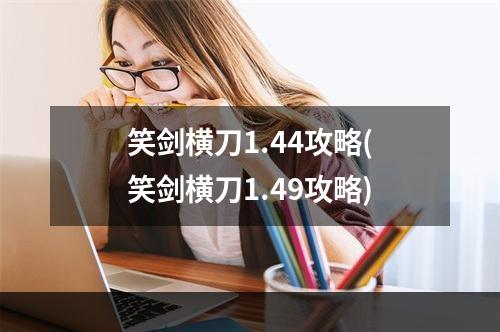 笑剑横刀1.44攻略(笑剑横刀1.49攻略)